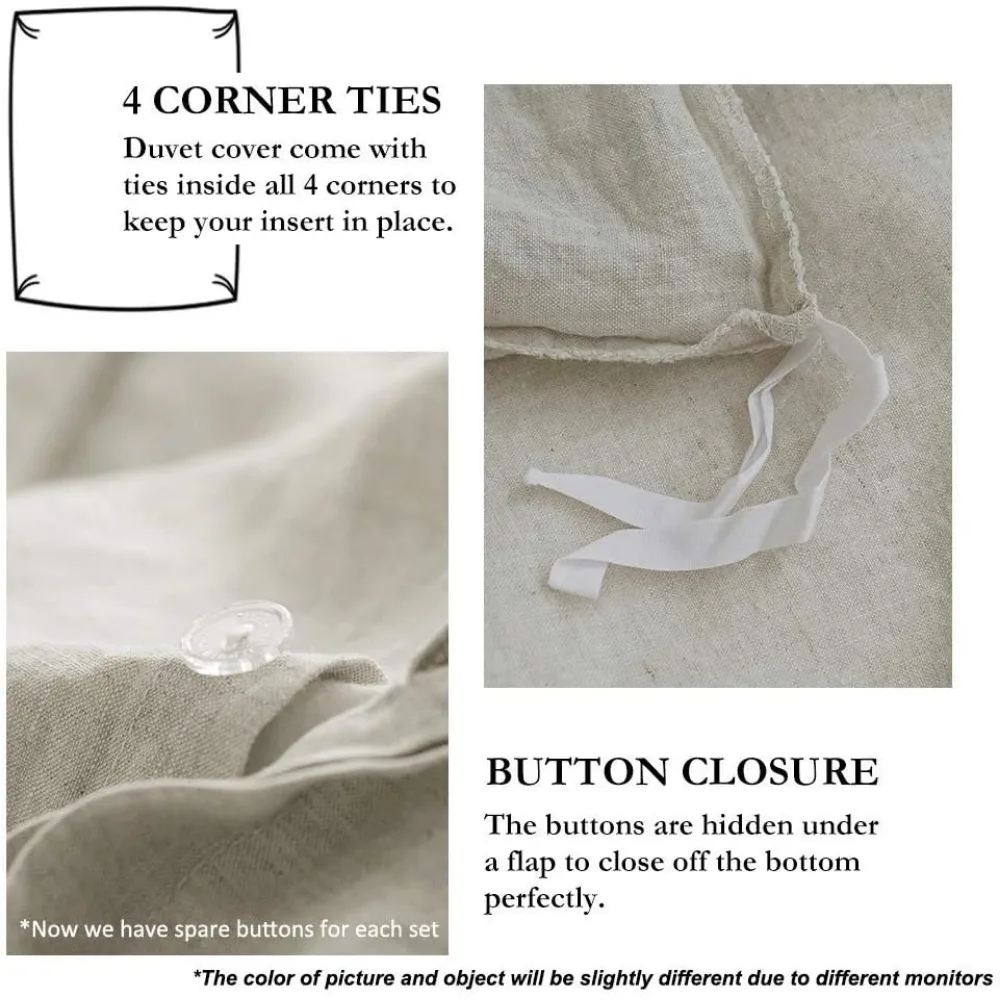 4 CORNER TIES

Duvet cover come with ties inside all 4 corners to keep your insert in place.

*Now we have spare buttons for each set

BUTTON CLOSURE

The buttons are hidden under a flap to close off the bottom perfectly.

*The color of picture and object will be slightly different due to different monitors